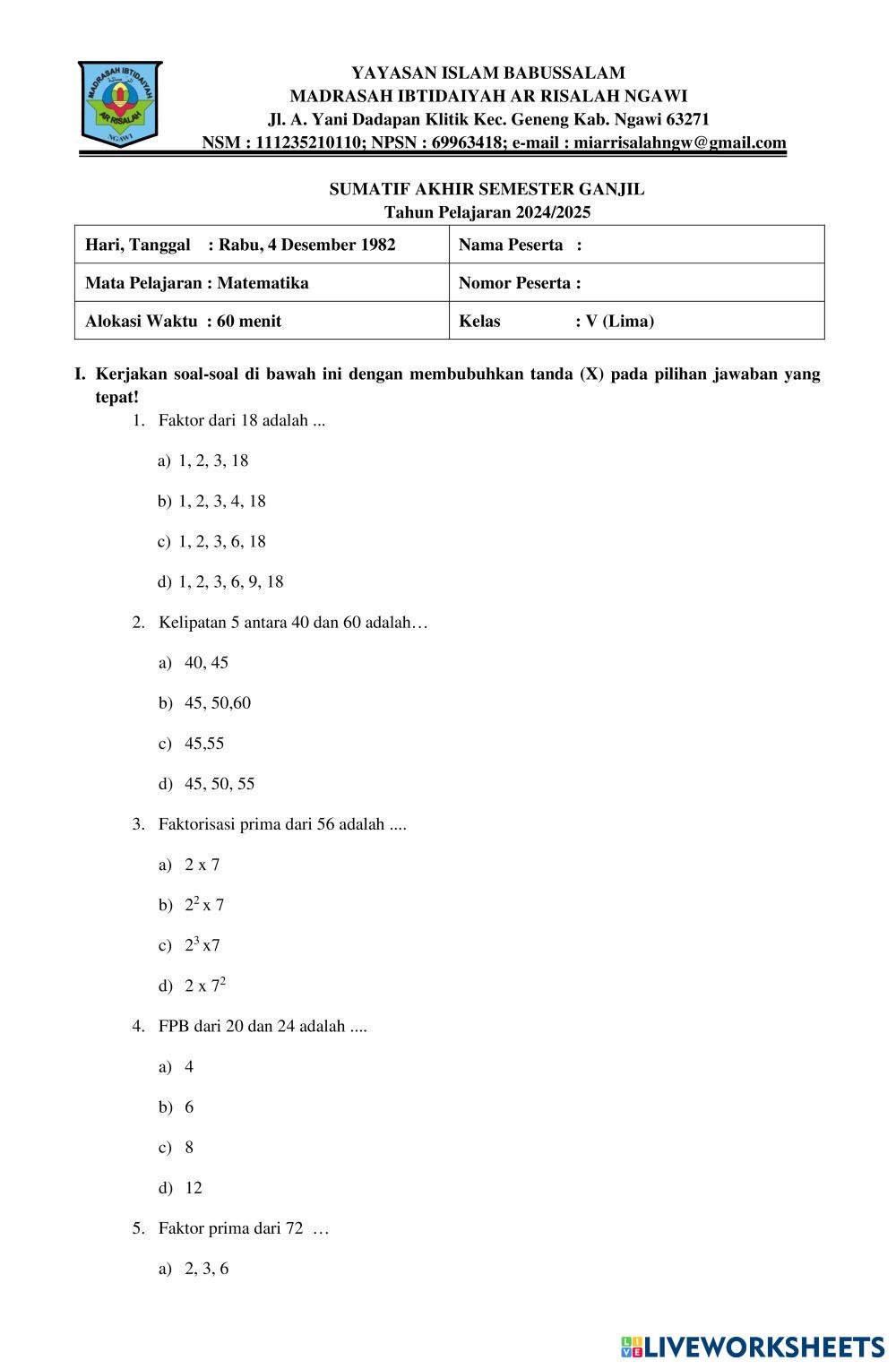 MADRASAH IBTIDAIYAH
AR RISALAH
NGAWI

YAYASAN ISLAM BABUSSALAM
MADRASAH IBTIDAIYAH AR RISALAH NGAWI
Jl. A. Yani Dadapan Klitik Kec. Geneng Kab. Ngawi 63271
NSM : 111235210110; NPSN : 69963418; e-mail : miarrisalahngw@gmail.com

SUMATIF AKHIR SEMESTER GANJIL
Tahun Pelajaran 2024/2025

| Hari, Tanggal : Rabu, 4 Desember 1982 | Nama Peserta : |
|---|---|
| Mata Pelajaran : Matematika | Nomor Peserta : |
| Alokasi Waktu : 60 menit | Kelas : V (Lima) |

I. Kerjakan soal-soal di bawah ini dengan membubuhkan tanda (X) pada pilihan jawaban yang tepat!

1. Faktor dari 18 adalah ...
a) 1, 2, 3, 18
b) 1, 2, 3, 4, 18
c) 1, 2, 3, 6, 18
d) 1, 2, 3, 6, 9, 18

2. Kelipatan 5 antara 40 dan 60 adalah…
a) 40, 45
b) 45, 50,60
c) 45,55
d) 45, 50, 55

3. Faktorisasi prima dari 56 adalah ....
a) 2 x 7
b) $2^2$ x 7
c) $2^3$ x7
d) 2 x $7^2$

4. FPB dari 20 dan 24 adalah ....
a) 4
b) 6
c) 8
d) 12

5. Faktor prima dari 72 …
a) 2, 3, 6

LIVEWORKSHEETS